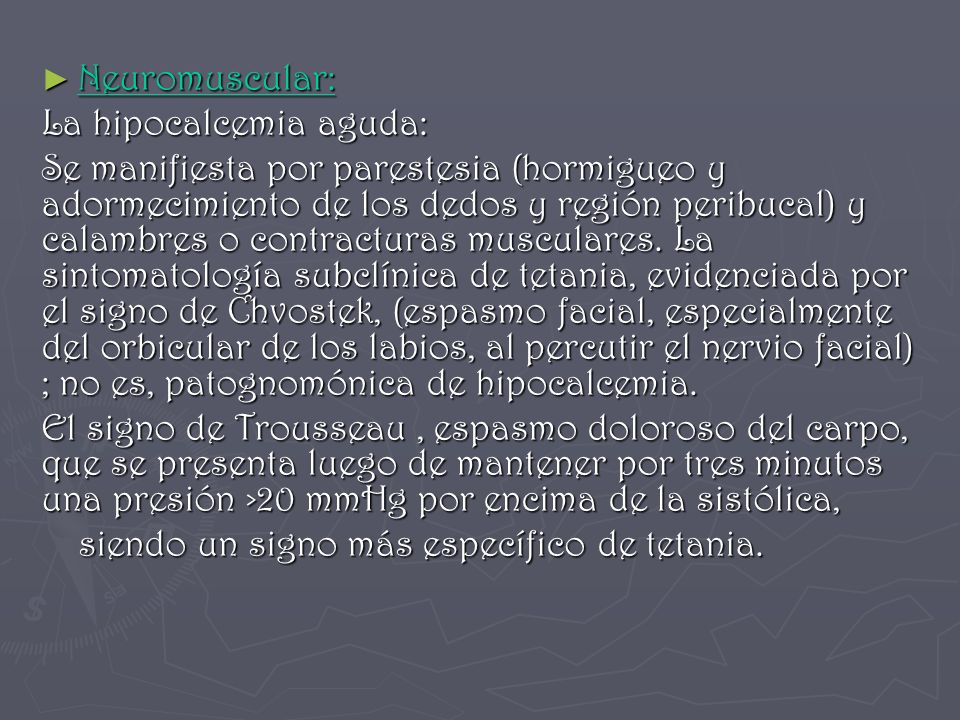 ► Neuromuscular:

La hipocalcemia aguda:

Se manifiesta por parestesia (hormigueo y adormecimiento de los dedos y región peribucal) y calambres o contracturas musculares. La sintomatología subclínica de tetania, evidenciada por el signo de Chvostek, (espasmo facial, especialmente del orbicular de los labios, al percutir el nervio facial) ; no es, patognomónica de hipocalcemia.

El signo de Trousseau , espasmo doloroso del carpo, que se presenta luego de mantener por tres minutos una presión >20 mmHg por encima de la sistólica, siendo un signo más específico de tetania.